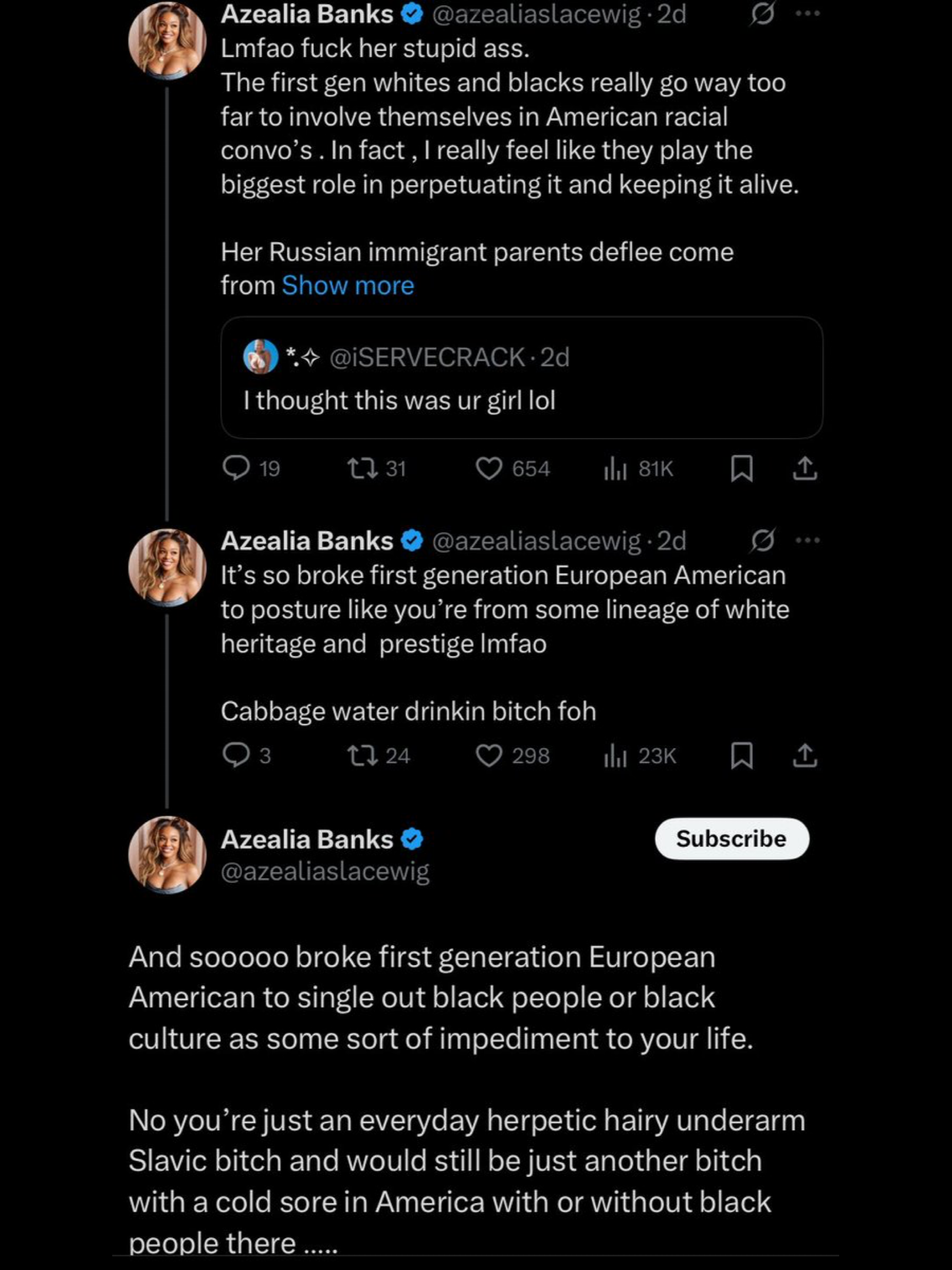 Azealia Banks @azealiaslacewig · 2d
Lmfao fuck her stupid ass.
The first gen whites and blacks really go way too far to involve themselves in American racial convo's . In fact , I really feel like they play the biggest role in perpetuating it and keeping it alive.

Her Russian immigrant parents deflee come from Show more

*.✧ @iSERVECRACK · 2d
I thought this was ur girl lol

19 31 654 81K

Azealia Banks @azealiaslacewig · 2d
It's so broke first generation European American to posture like you're from some lineage of white heritage and prestige lmfao

Cabbage water drinkin bitch foh

3 24 298 23K

Azealia Banks
@azealiaslacewig
Subscribe

And sooooo broke first generation European American to single out black people or black culture as some sort of impediment to your life.

No you're just an everyday herpetic hairy underarm Slavic bitch and would still be just another bitch with a cold sore in America with or without black people there .....